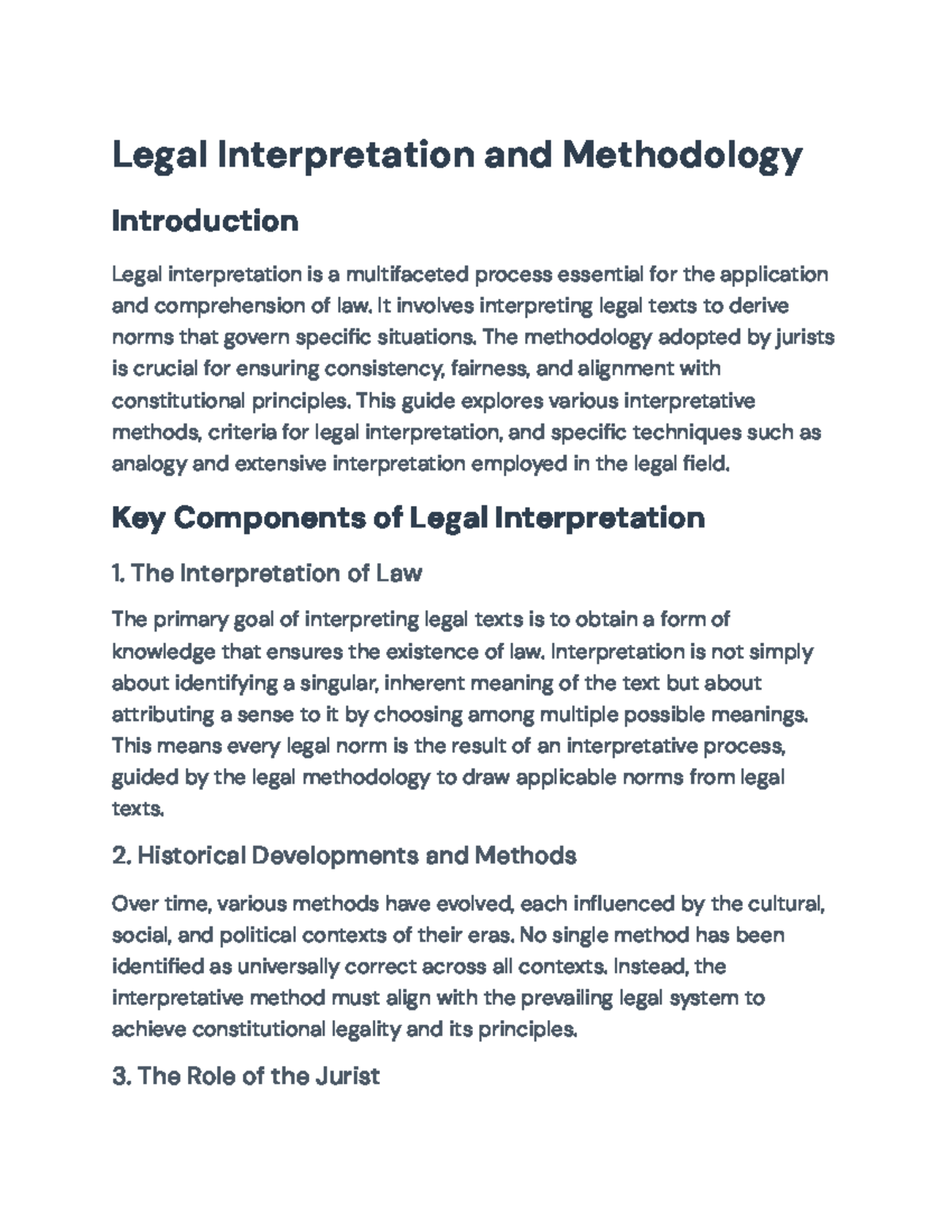 Legal Interpretation and Methodology

Introduction

Legal interpretation is a multifaceted process essential for the application and comprehension of law. It involves interpreting legal texts to derive norms that govern specific situations. The methodology adopted by jurists is crucial for ensuring consistency, fairness, and alignment with constitutional principles. This guide explores various interpretative methods, criteria for legal interpretation, and specific techniques such as analogy and extensive interpretation employed in the legal field.

Key Components of Legal Interpretation

1. The Interpretation of Law

The primary goal of interpreting legal texts is to obtain a form of knowledge that ensures the existence of law. Interpretation is not simply about identifying a singular, inherent meaning of the text but about attributing a sense to it by choosing among multiple possible meanings. This means every legal norm is the result of an interpretative process, guided by the legal methodology to draw applicable norms from legal texts.

2. Historical Developments and Methods

Over time, various methods have evolved, each influenced by the cultural, social, and political contexts of their eras. No single method has been identified as universally correct across all contexts. Instead, the interpretative method must align with the prevailing legal system to achieve constitutional legality and its principles.

3. The Role of the Jurist